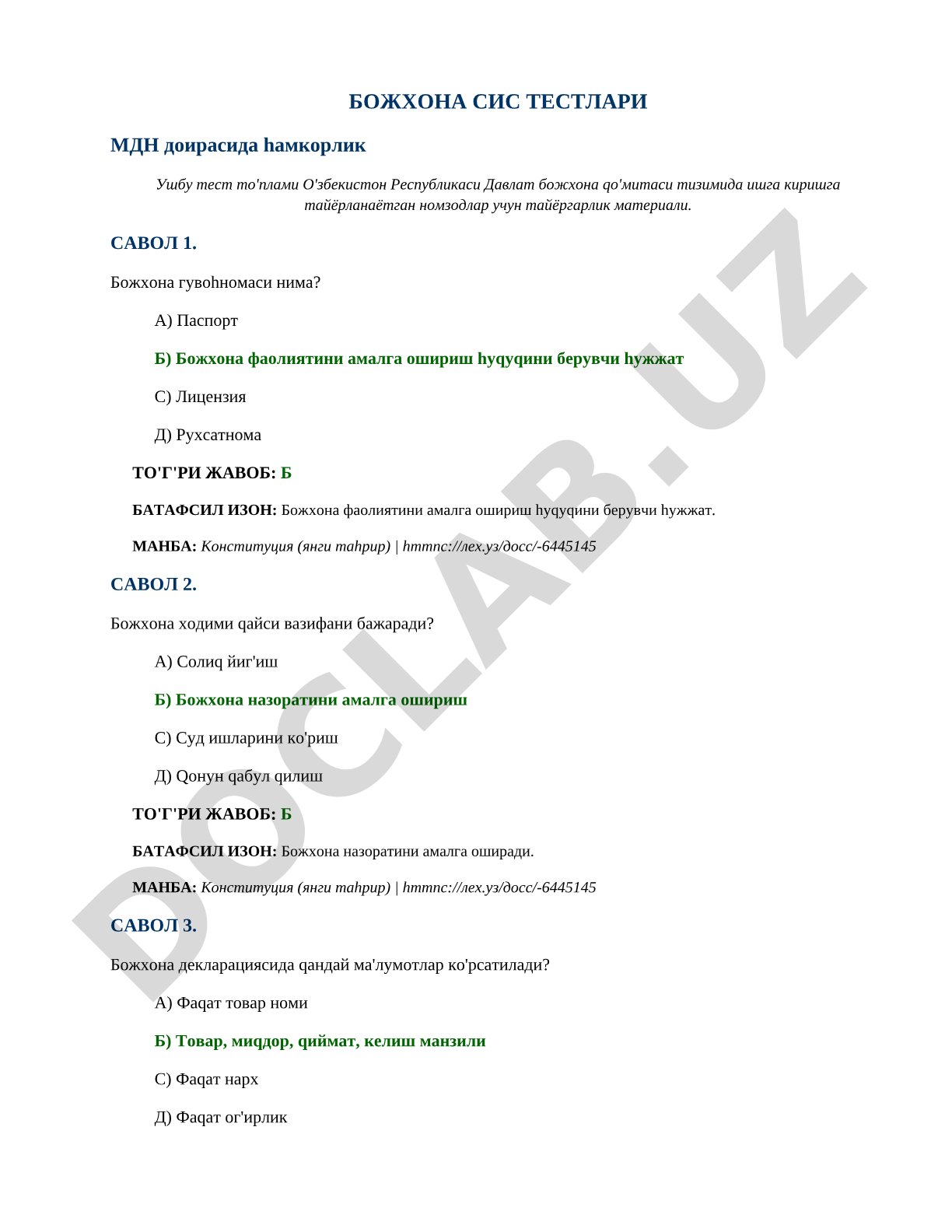 БОЖХОНА СИС ТЕСТЛАРИ

МДН доирасида hамкорлик

Ушбу тест то'плами О'збекистон Республикаси Давлат божхона qо'митаси тизимида ишга киришга тайёрланаётган номзодлар учун тайёргарлик материали.

САВОЛ 1.

Божхона гувоhномаси нима?

А) Паспорт

Б) Божхона фаолиятини амалга ошириш hуqуqини берувчи hужжат

С) Лицензия

Д) Рухсатнома

ТО'Г'РИ ЖАВОБ: Б

БАТАФСИЛ ИЗОН: Божхона фаолиятини амалга ошириш hуqуqини берувчи hужжат.

МАНБА: Конституция (янги таhрир) | hттпс://лех.уз/досс/-6445145

САВОЛ 2.

Божхона ходими qайси вазифани бажаради?

А) Солиq йиг'иш

Б) Божхона назоратини амалга ошириш

С) Суд ишларини ко'риш

Д) Qонун qабул qилиш

ТО'Г'РИ ЖАВОБ: Б

БАТАФСИЛ ИЗОН: Божхона назоратини амалга оширади.

МАНБА: Конституция (янги таhрир) | hттпс://лех.уз/досс/-6445145

САВОЛ 3.

Божхона декларациясида qандай ма'лумотлар ко'рсатилади?

А) Фаqат товар номи

Б) Товар, миqдор, qиймат, келиш манзили

С) Фаqат нарх

Д) Фаqат ог'ирлик

DOCLAB.UZ